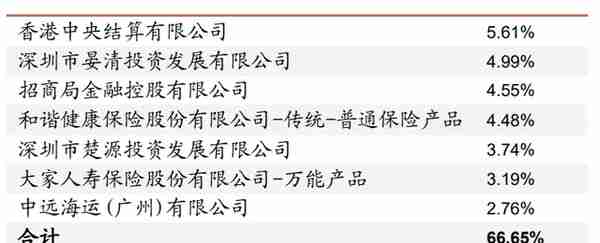 | | |
|---|---|
| 香港中央结算有限公司 | 5.61% |
| 深圳市晏清投资发展有限公司 | 4.99% |
| 招商局金融控股有限公司 | 4.55% |
| 和谐健康保险股份有限公司-传统-普通保险产品 | 4.48% |
| 深圳市楚源投资发展有限公司 | 3.74% |
| 大家人寿保险股份有限公司-万能产品 | 3.19% |
| 中远海运(广州)有限公司 | 2.76% |
| 合计 | 66.65% |